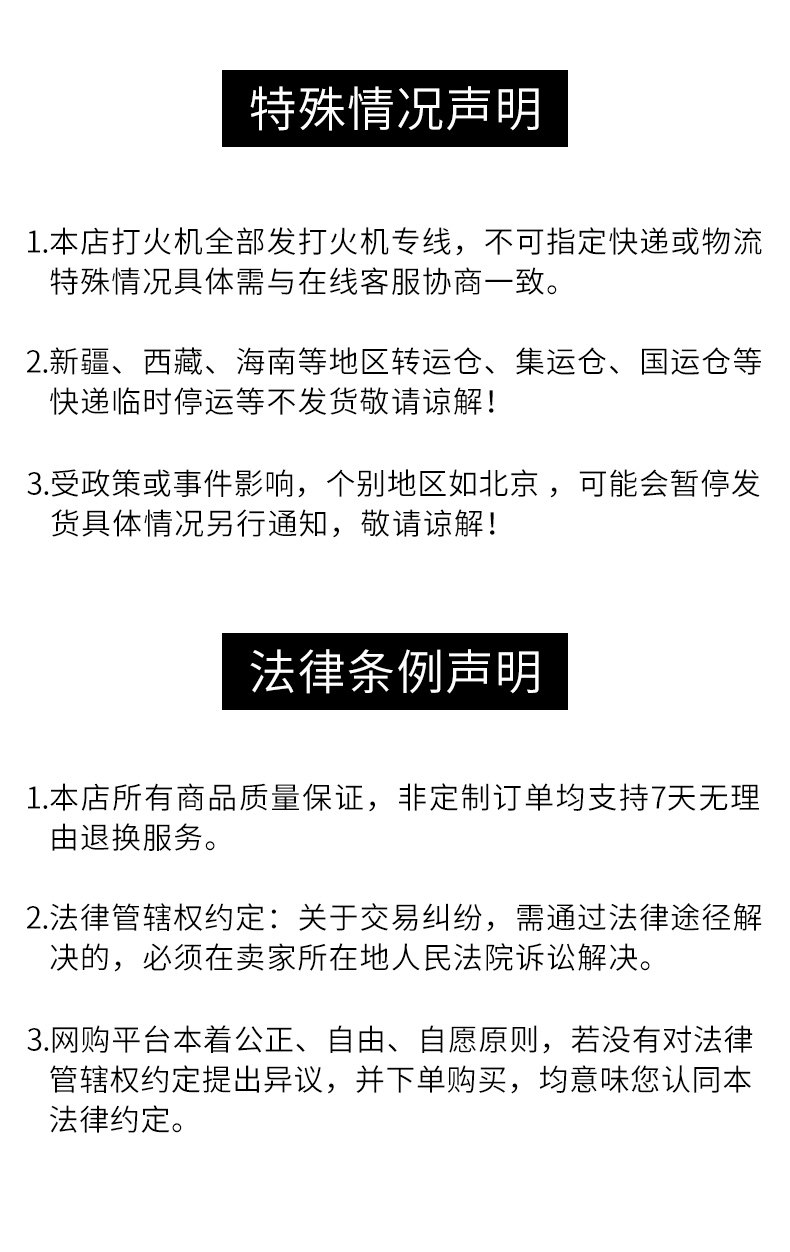 特殊情况声明

1.本店打火机全部发打火机专线，不可指定快递或物流特殊情况具体需与在线客服协商一致。

2.新疆、西藏、海南等地区转运仓、集运仓、国运仓等快递临时停运等不发货敬请谅解！

3.受政策或事件影响，个别地区如北京，可能会暂停发货具体情况另行通知，敬请谅解！

法律条例声明

1.本店所有商品质量保证，非定制订单均支持7天无理由退换服务。

2.法律管辖权约定：关于交易纠纷，需通过法律途径解决的，必须在卖家所在地人民法院诉讼解决。

3.网购平台本着公正、自由、自愿原则，若没有对法律管辖权约定提出异议，并下单购买，均意味您认同本法律约定。